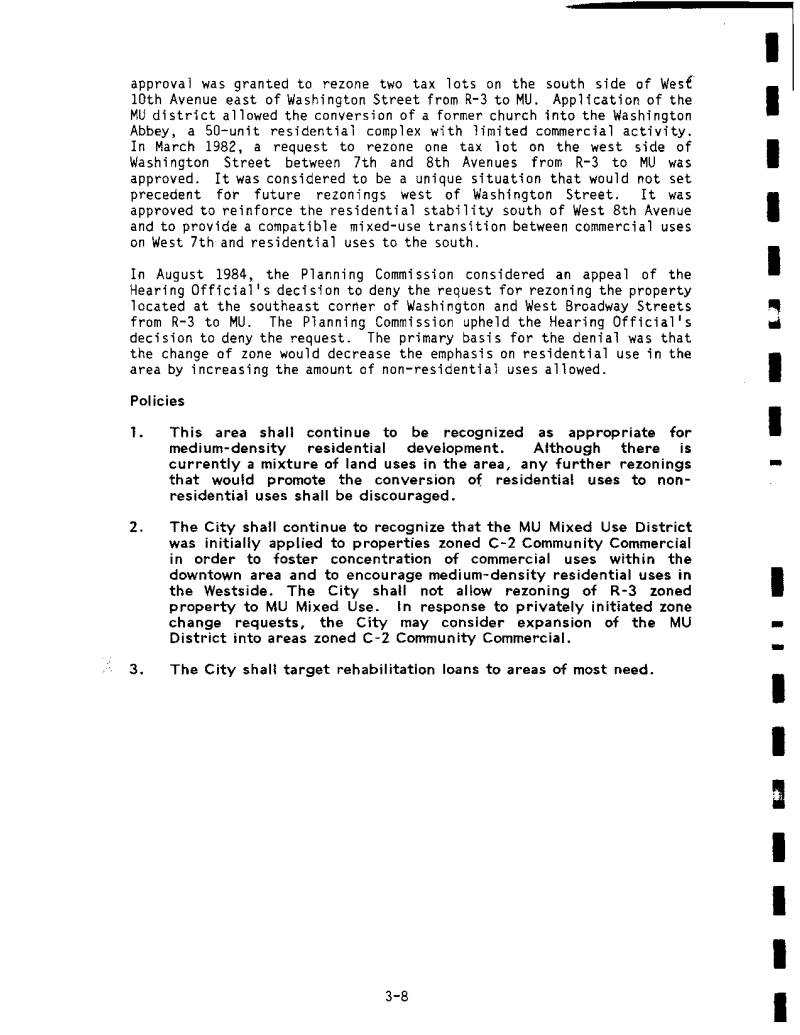 approval was granted to rezone two tax lots on the south side of West 10th Avenue east of Washington Street from R-3 to MU. Application of the MU district allowed the conversion of a former church into the Washington Abbey, a 50-unit residential complex with limited commercial activity. In March 1982, a request to rezone one tax lot on the west side of Washington Street between 7th and 8th Avenues from R-3 to MU was approved. It was considered to be a unique situation that would not set precedent for future rezonings west of Washington Street. It was approved to reinforce the residential stability south of West 8th Avenue and to provide a compatible mixed-use transition between commercial uses on West 7th and residential uses to the south.

In August 1984, the Planning Commission considered an appeal of the Hearing Official's decision to deny the request for rezoning the property located at the southeast corner of Washington and West Broadway Streets from R-3 to MU. The Planning Commission upheld the Hearing Official's decision to deny the request. The primary basis for the denial was that the change of zone would decrease the emphasis on residential use in the area by increasing the amount of non-residential uses allowed.

Policies

1. This area shall continue to be recognized as appropriate for medium-density residential development. Although there is currently a mixture of land uses in the area, any further rezonings that would promote the conversion of residential uses to non-residential uses shall be discouraged.

2. The City shall continue to recognize that the MU Mixed Use District was initially applied to properties zoned C-2 Community Commercial in order to foster concentration of commercial uses within the downtown area and to encourage medium-density residential uses in the Westside. The City shall not allow rezoning of R-3 zoned property to MU Mixed Use. In response to privately initiated zone change requests, the City may consider expansion of the MU District into areas zoned C-2 Community Commercial.

3. The City shall target rehabilitation loans to areas of most need.

3-8